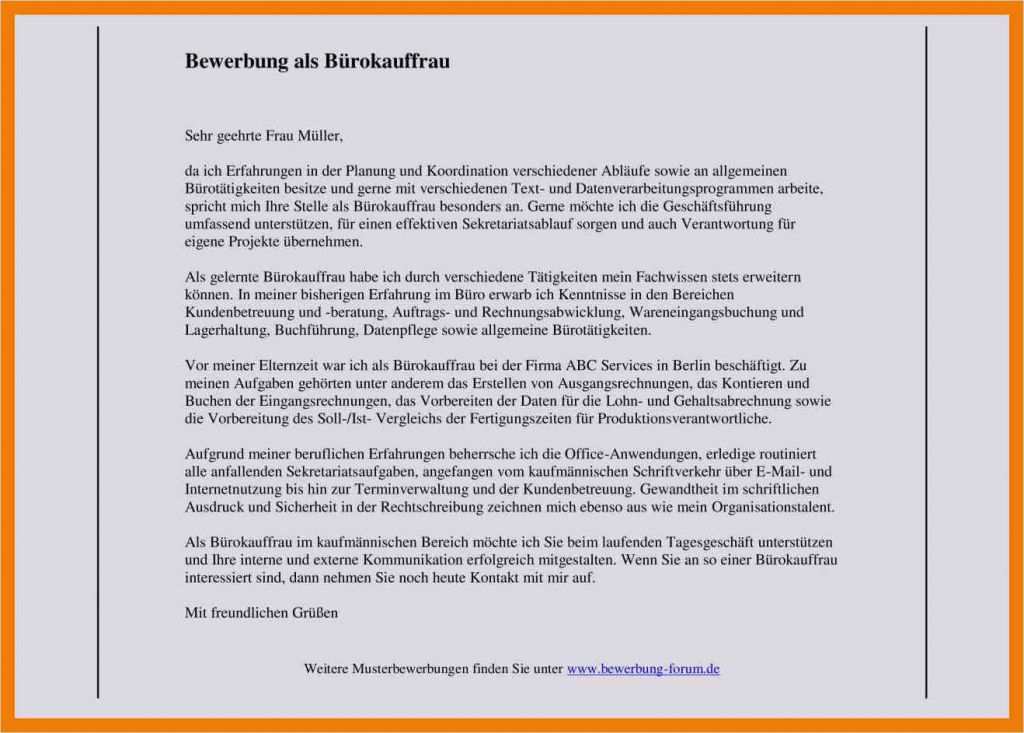 Bewerbung als Bürokauffrau

Sehr geehrte Frau Müller,

da ich Erfahrungen in der Planung und Koordination verschiedener Abläufe sowie an allgemeinen Bürotätigkeiten besitze und gerne mit verschiedenen Text- und Datenverarbeitungsprogrammen arbeite, spricht mich Ihre Stelle als Bürokauffrau besonders an. Gerne möchte ich die Geschäftsführung umfassend unterstützen, für einen effektiven Sekretariatsablauf sorgen und auch Verantwortung für eigene Projekte übernehmen.

Als gelernte Bürokauffrau habe ich durch verschiedene Tätigkeiten mein Fachwissen stets erweitern können. In meiner bisherigen Erfahrung im Büro erwarb ich Kenntnisse in den Bereichen Kundenbetreuung und -beratung, Auftrags- und Rechnungsabwicklung, Wareneingangsbuchung und Lagerhaltung, Buchführung, Datenpflege sowie allgemeine Bürotätigkeiten.

Vor meiner Elternzeit war ich als Bürokauffrau bei der Firma ABC Services in Berlin beschäftigt. Zu meinen Aufgaben gehörten unter anderem das Erstellen von Ausgangsrechnungen, das Kontieren und Buchen der Eingangsrechnungen, das Vorbereiten der Daten für die Lohn- und Gehaltsabrechnung sowie die Vorbereitung des Soll-/Ist- Vergleichs der Fertigungszeiten für Produktionsverantwortliche.

Aufgrund meiner beruflichen Erfahrungen beherrsche ich die Office-Anwendungen, erledige routiniert alle anfallenden Sekretariatsaufgaben, angefangen vom kaufmännischen Schriftverkehr über E-Mail- und Internetnutzung bis hin zur Terminverwaltung und der Kundenbetreuung. Gewandtheit im schriftlichen Ausdruck und Sicherheit in der Rechtschreibung zeichnen mich ebenso aus wie mein Organisationstalent.

Als Bürokauffrau im kaufmännischen Bereich möchte ich Sie beim laufenden Tagesgeschäft unterstützen und Ihre interne und externe Kommunikation erfolgreich mitgestalten. Wenn Sie an so einer Bürokauffrau interessiert sind, dann nehmen Sie noch heute Kontakt mit mir auf.

Mit freundlichen Grüßen

Weitere Musterbewerbungen finden Sie unter www.bewerbung-forum.de